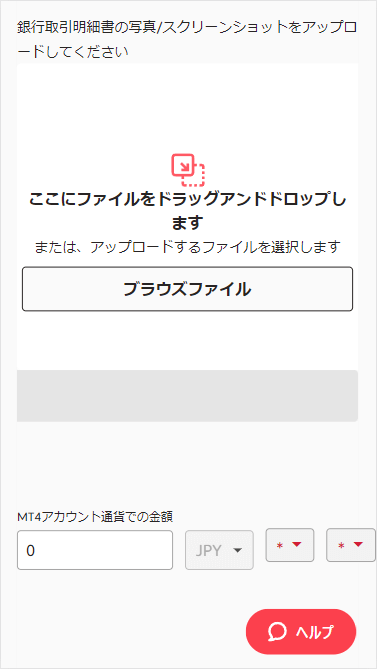 銀行取引明細書の写真/スクリーンショットをアップロードしてください

ここにファイルをドラッグアンドドロップします

または、アップロードするファイルを選択します

ブラウズファイル

MT4アカウント通貨での金額

0

JPY

*

*

ヘルプ